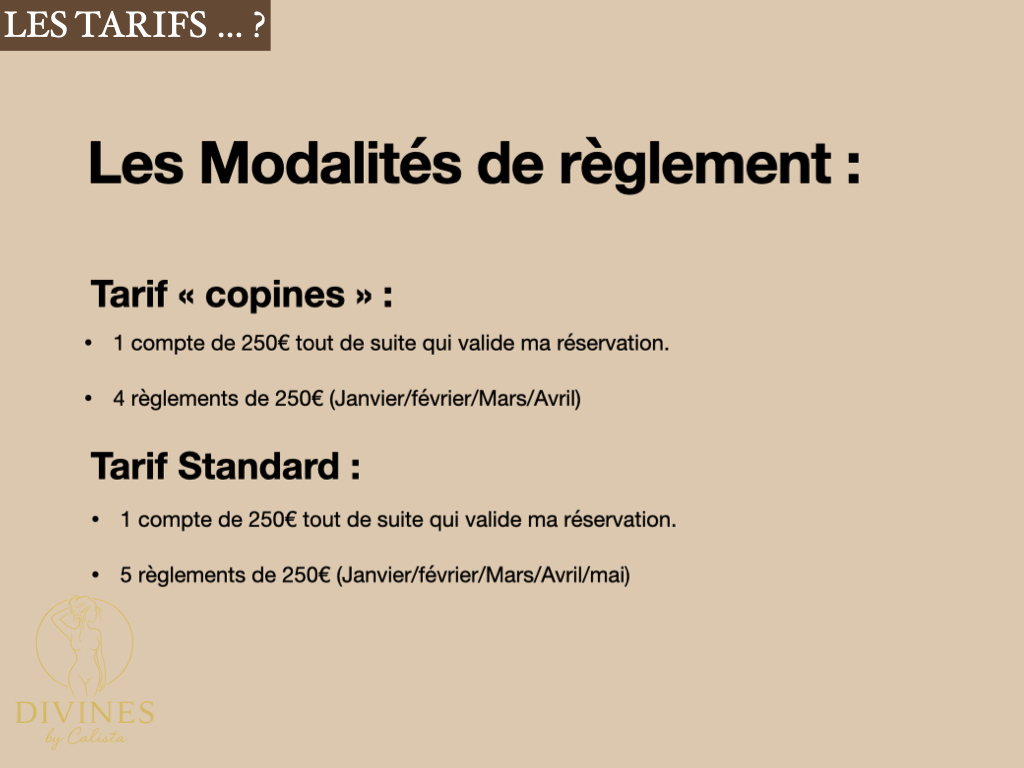 LES TARIFS ... ?

Les Modalités de règlement :

Tarif « copines » :

• 1 compte de 250€ tout de suite qui valide ma réservation.

• 4 règlements de 250€ (Janvier/février/Mars/Avril)

Tarif Standard :

• 1 compte de 250€ tout de suite qui valide ma réservation.

• 5 règlements de 250€ (Janvier/février/Mars/Avril/mai)

DIVINES
by Calista